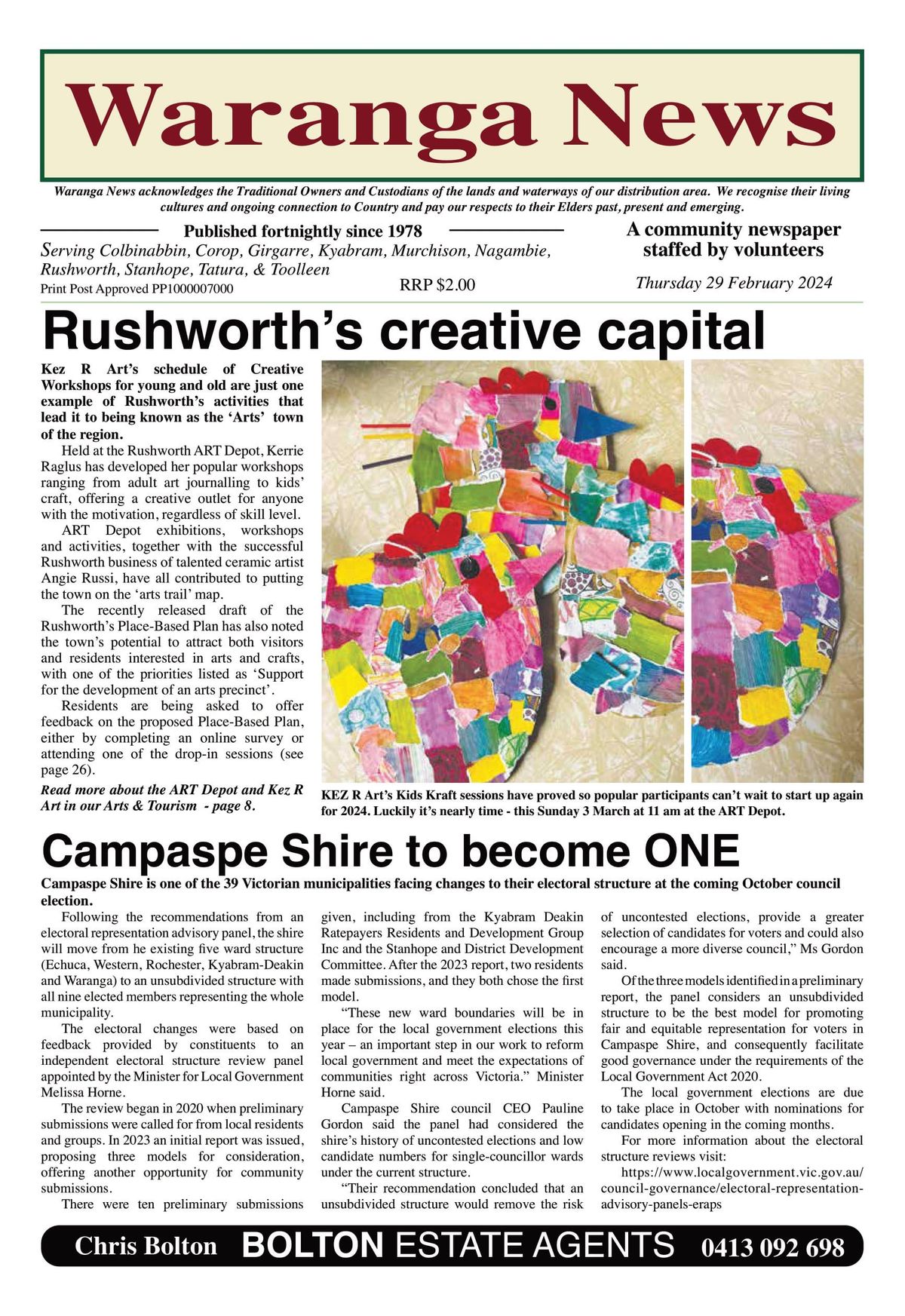 Waranga News

Waranga News acknowledges the Traditional Owners and Custodians of the lands and waterways of our distribution area. We recognise their living cultures and ongoing connection to Country and pay our respects to their Elders past, present and emerging.

Published fortnightly since 1978
Serving Colbinabbin, Corop, Girgarre, Kyabram, Murchison, Nagambie, Rushworth, Stanhope, Tatura, & Toolleen
Print Post Approved PP1000007000
RRP $2.00

A community newspaper staffed by volunteers
Thursday 29 February 2024

Rushworth's creative capital

Kez R Art's schedule of Creative Workshops for young and old are just one example of Rushworth's activities that lead it to being known as the 'Arts' town of the region.

Held at the Rushworth ART Depot, Kerrie Raglus has developed her popular workshops ranging from adult art journalling to kids' craft, offering a creative outlet for anyone with the motivation, regardless of skill level.

ART Depot exhibitions, workshops and activities, together with the successful Rushworth business of talented ceramic artist Angie Russi, have all contributed to putting the town on the 'arts trail' map.

The recently released draft of the Rushworth's Place-Based Plan has also noted the town's potential to attract both visitors and residents interested in arts and crafts, with one of the priorities listed as 'Support for the development of an arts precinct'.

Residents are being asked to offer feedback on the proposed Place-Based Plan, either by completing an online survey or attending one of the drop-in sessions (see page 26).

Read more about the ART Depot and Kez R Art in our Arts & Tourism - page 8.

KEZ R Art's Kids Kraft sessions have proved so popular participants can't wait to start up again for 2024. Luckily it's nearly time - this Sunday 3 March at 11 am at the ART Depot.

Campaspe Shire to become ONE

Campaspe Shire is one of the 39 Victorian municipalities facing changes to their electoral structure at the coming October council election.

Following the recommendations from an electoral representation advisory panel, the shire will move from he existing five ward structure (Echuca, Western, Rochester, Kyabram-Deakin and Waranga) to an unsubdivided structure with all nine elected members representing the whole municipality.

The electoral changes were based on feedback provided by constituents to an independent electoral structure review panel appointed by the Minister for Local Government Melissa Horne.

The review began in 2020 when preliminary submissions were called for from local residents and groups. In 2023 an initial report was issued, proposing three models for consideration, offering another opportunity for community submissions.

There were ten preliminary submissions given, including from the Kyabram Deakin Ratepayers Residents and Development Group Inc and the Stanhope and District Development Committee. After the 2023 report, two residents made submissions, and they both chose the first model.

"These new ward boundaries will be in place for the local government elections this year – an important step in our work to reform local government and meet the expectations of communities right across Victoria." Minister Horne said.

Campaspe Shire council CEO Pauline Gordon said the panel had considered the shire's history of uncontested elections and low candidate numbers for single-councillor wards under the current structure.

"Their recommendation concluded that an unsubdivided structure would remove the risk of uncontested elections, provide a greater selection of candidates for voters and could also encourage a more diverse council," Ms Gordon said.

Of the three models identified in a preliminary report, the panel considers an unsubdivided structure to be the best model for promoting fair and equitable representation for voters in Campaspe Shire, and consequently facilitate good governance under the requirements of the Local Government Act 2020.

The local government elections are due to take place in October with nominations for candidates opening in the coming months.

For more information about the electoral structure reviews visit:

https://www.localgovernment.vic.gov.au/council-governance/electoral-representation-advisory-panels-eraps

Chris Bolton BOLTON ESTATE AGENTS 0413 092 698